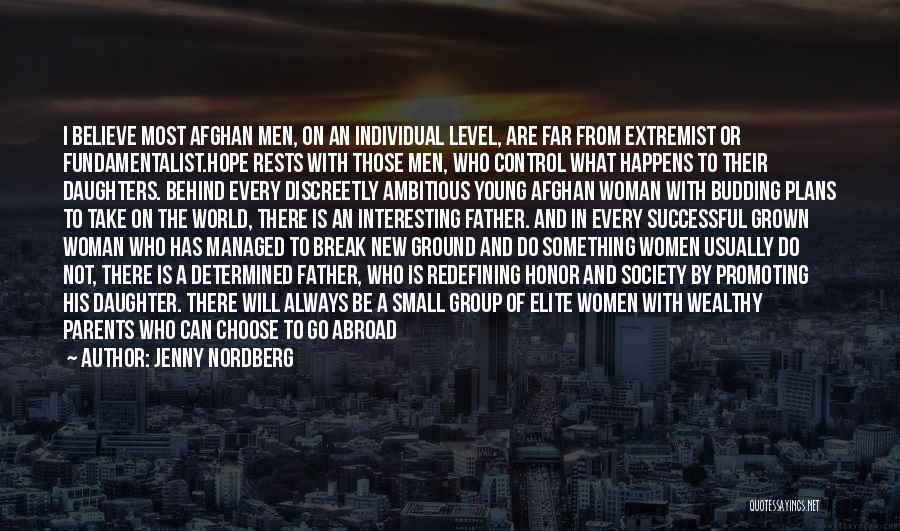 I BELIEVE MOST AFGHAN MEN, ON AN INDIVIDUAL LEVEL, ARE FAR FROM EXTREMIST OR FUNDAMENTALIST.HOPE RESTS WITH THOSE MEN, WHO CONTROL WHAT HAPPENS TO THEIR DAUGHTERS. BEHIND EVERY DISCREETLY AMBITIOUS YOUNG AFGHAN WOMAN WITH BUDDING PLANS TO TAKE ON THE WORLD, THERE IS AN INTERESTING FATHER. AND IN EVERY SUCCESSFUL GROWN WOMAN WHO HAS MANAGED TO BREAK NEW GROUND AND DO SOMETHING WOMEN USUALLY DO NOT, THERE IS A DETERMINED FATHER, WHO IS REDEFINING HONOR AND SOCIETY BY PROMOTING HIS DAUGHTER. THERE WILL ALWAYS BE A SMALL GROUP OF ELITE WOMEN WITH WEALTHY PARENTS WHO CAN CHOOSE TO GO ABROAD

— AUTHOR: JENNY NORDBERG

QUOTESSAYINGS.NET